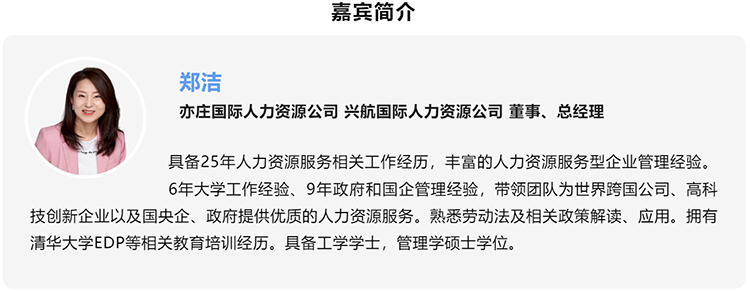 嘉宾简介

郑洁

亦庄国际人力资源公司 兴航国际人力资源公司 董事、总经理

具备25年人力资源服务相关工作经历，丰富的人力资源服务型企业管理经验。

6年大学工作经验、9年政府和国企管理经验，带领团队为世界跨国公司、高科技创新企业以及国央企、政府提供优质的人力资源服务。熟悉劳动法及相关政策解读、应用。拥有清华大学EDP等相关教育培训经历。具备工学学士，管理学硕士学位。